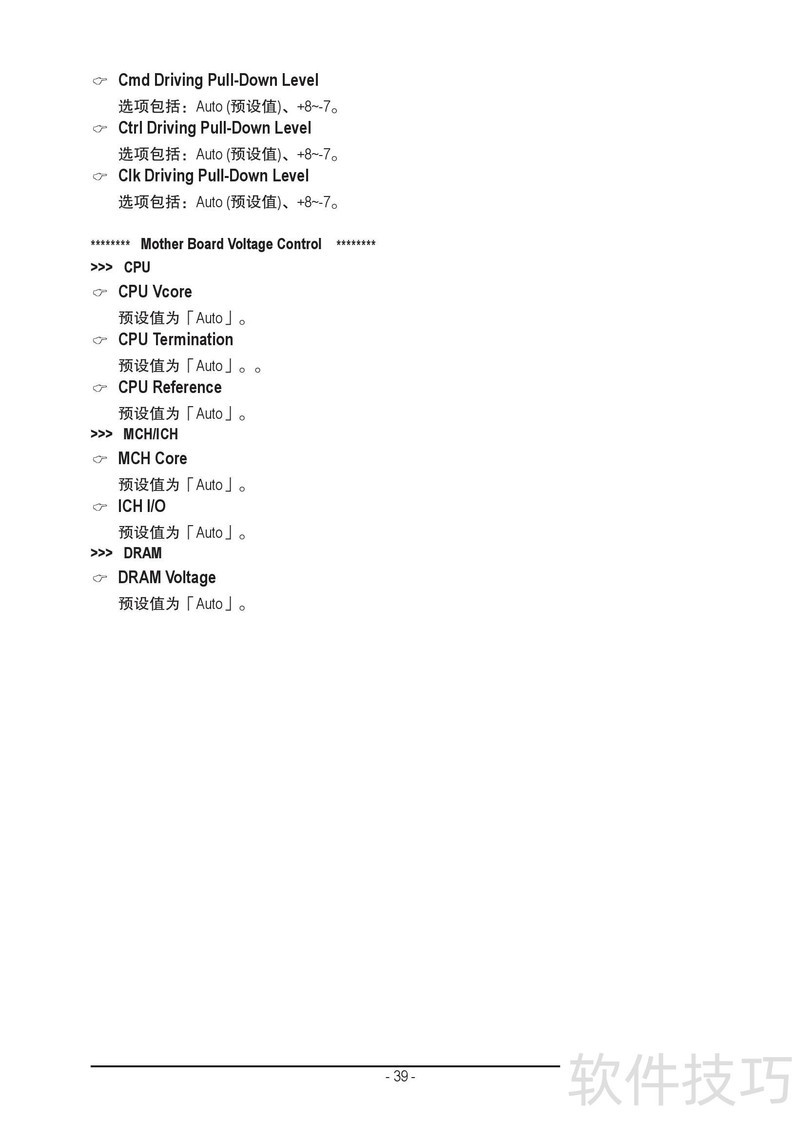 ☞ Cmd Driving Pull-Down Level

选项包括：Auto (预设值)、+8~-7。

☞ Ctrl Driving Pull-Down Level

选项包括：Auto (预设值)、+8~-7。

☞ Clk Driving Pull-Down Level

选项包括：Auto (预设值)、+8~-7。

******** Mother Board Voltage Control ********

>>> CPU

☞ CPU Vcore

预设值为「Auto」。

☞ CPU Termination

预设值为「Auto」。。

☞ CPU Reference

预设值为「Auto」。

>>> MCH/ICH

☞ MCH Core

预设值为「Auto」。

☞ ICH I/O

预设值为「Auto」。

>>> DRAM

☞ DRAM Voltage

预设值为「Auto」。

- 39 -

软件技巧